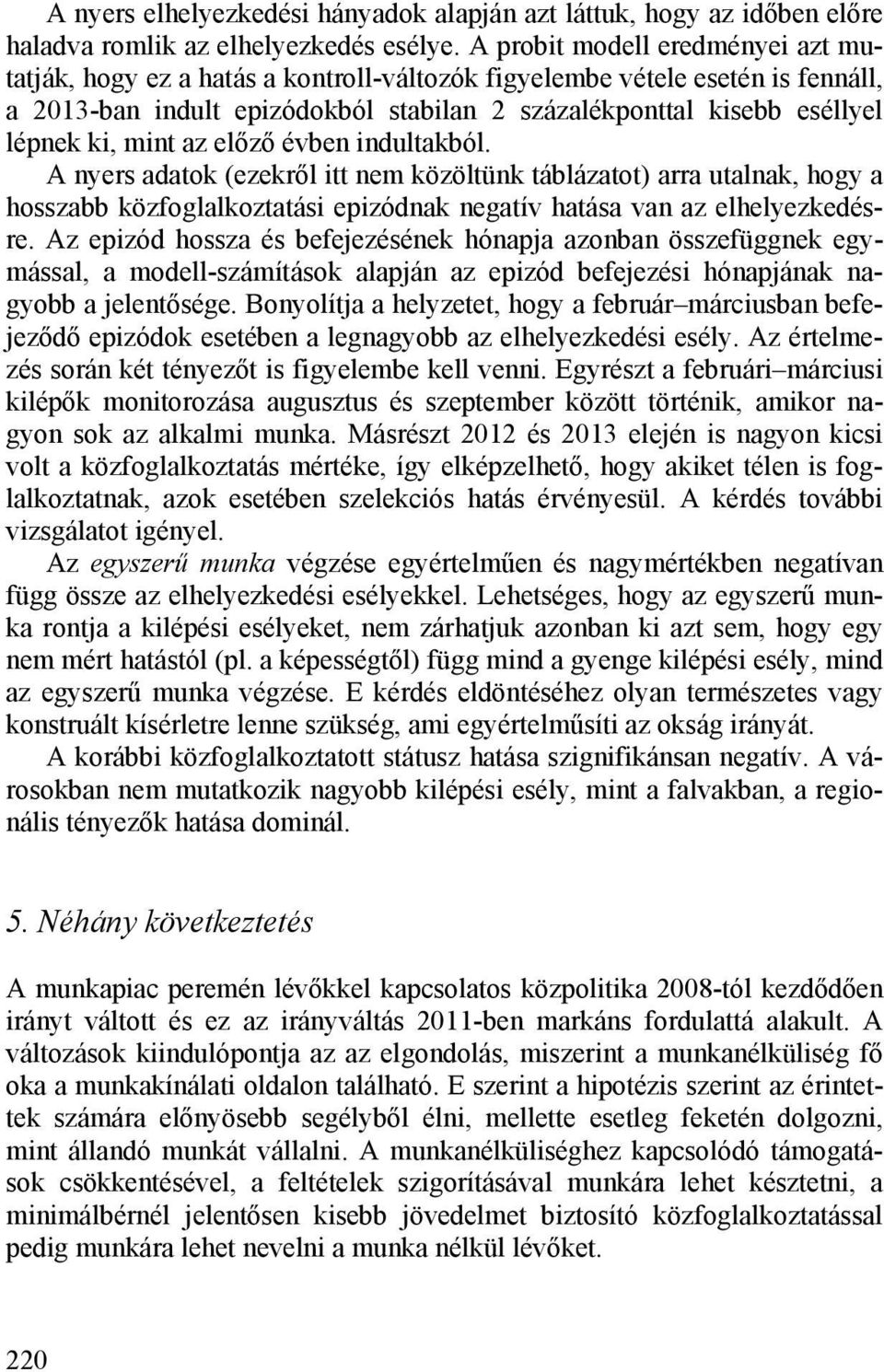 A nyers elhelyezkedési hányadok alapján azt láttuk, hogy az időben előre haladva romlik az elhelyezkedés esélye. A probit modell eredményei azt mutatják, hogy ez a hatás a kontroll-változók figyelembe vétele esetén is fennáll, a 2013-ban indult epizódokból stabilan 2 százalékponttal kisebb eséllyel lépnek ki, mint az előző évben indultakból.

A nyers adatok (ezekről itt nem közöltünk táblázatot) arra utalnak, hogy a hosszabb közfoglalkoztatási epizódnak negatív hatása van az elhelyezkedésre. Az epizód hossza és befejezésének hónapja azonban összefüggnek egymással, a modell-számítások alapján az epizód befejezési hónapjának nagyobb a jelentősége. Bonyolítja a helyzetet, hogy a február–márciusban befejeződő epizódok esetében a legnagyobb az elhelyezkedési esély. Az értelmezés során két tényezőt is figyelembe kell venni. Egyrészt a februári–márciusi kilépők monitorozása augusztus és szeptember között történik, amikor nagyon sok az alkalmi munka. Másrészt 2012 és 2013 elején is nagyon kicsi volt a közfoglalkoztatás mértéke, így elképzelhető, hogy akiket télen is foglalkoztatnak, azok esetében szelekciós hatás érvényesül. A kérdés további vizsgálatot igényel.

Az egyszerű munka végzése egyértelműen és nagymértékben negatívan függ össze az elhelyezkedési esélyekkel. Lehetséges, hogy az egyszerű munka rontja a kilépési esélyeket, nem zárhatjuk azonban ki azt sem, hogy egy nem mért hatástól (pl. a képességtől) függ mind a gyenge kilépési esély, mind az egyszerű munka végzése. E kérdés eldöntéséhez olyan természetes vagy konstruált kísérletre lenne szükség, ami egyértelműsíti az okság irányát.

A korábbi közfoglalkoztatott státusz hatása szignifikánsan negatív. A városokban nem mutatkozik nagyobb kilépési esély, mint a falvakban, a regionális tényezők hatása dominál.

5. Néhány következtetés

A munkapiac peremén lévőkkel kapcsolatos közpolitika 2008-tól kezdődően irányt váltott és ez az irányváltás 2011-ben markáns fordulattá alakult. A változások kiindulópontja az az elgondolás, miszerint a munkanélküliség fő oka a munkakínálati oldalon található. E szerint a hipotézis szerint az érintettek számára előnyösebb segélyből élni, mellette esetleg feketén dolgozni, mint állandó munkát vállalni. A munkanélküliséghez kapcsolódó támogatások csökkentésével, a feltételek szigorításával munkára lehet késztetni, a minimálbérnél jelentősen kisebb jövedelmet biztosító közfoglalkoztatással pedig munkára lehet nevelni a munka nélkül lévőket.

220